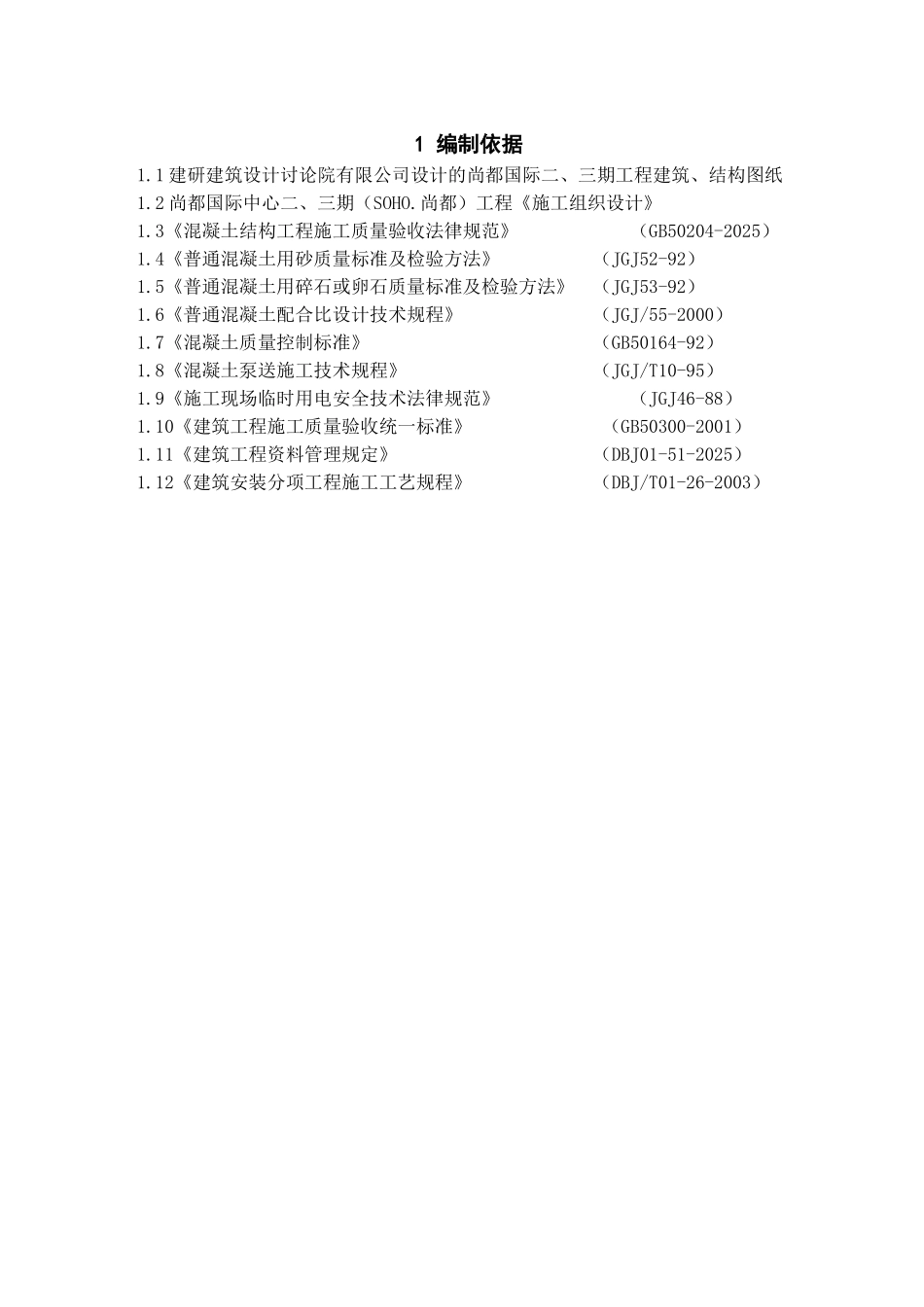 1 编制依据

1.1 建研建筑设计讨论院有限公司设计的尚都国际二、三期工程建筑、结构图纸

1.2 尚都国际中心二、三期（SOHO.尚都）工程《施工组织设计》

1.3《混凝土结构工程施工质量验收法律规范》 （GB50204-2025）

1.4《普通混凝土用砂质量标准及检验方法》 （JGJ52-92）

1.5《普通混凝土用碎石或卵石质量标准及检验方法》 （JGJ53-92）

1.6《普通混凝土配合比设计技术规程》 （JGJ/55-2000）

1.7《混凝土质量控制标准》 （GB50164-92）

1.8《混凝土泵送施工技术规程》 （JGJ/T10-95）

1.9《施工现场临时用电安全技术法律规范》 （JGJ46-88）

1.10《建筑工程施工质量验收统一标准》 （GB50300-2001）

1.11《建筑工程资料管理规定》 （DBJ01-51-2025）

1.12《建筑安装分项工程施工工艺规程》 （DBJ/T01-26-2003）